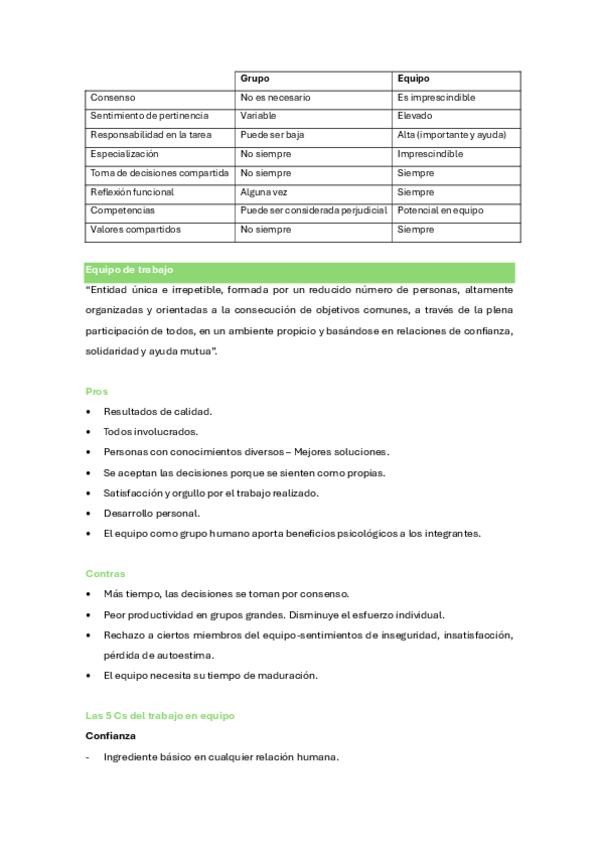 | | Grupo | Equipo |
|---|---|---|
| Consenso | No es necesario | Es imprescindible |
| Sentimiento de pertinencia | Variable | Elevado |
| Responsabilidad en la tarea | Puede ser baja | Alta (importante y ayuda) |
| Especialización | No siempre | Imprescindible |
| Toma de decisiones compartida | No siempre | Siempre |
| Reflexión funcional | Alguna vez | Siempre |
| Competencias | Puede ser considerada perjudicial | Potencial en equipo |
| Valores compartidos | No siempre | Siempre |

Equipo de trabajo

"Entidad única e irrepetible, formada por un reducido número de personas, altamente organizadas y orientadas a la consecución de objetivos comunes, a través de la plena participación de todos, en un ambiente propicio y basándose en relaciones de confianza, solidaridad y ayuda mutua".

Pros

• Resultados de calidad.
• Todos involucrados.
• Personas con conocimientos diversos – Mejores soluciones.
• Se aceptan las decisiones porque se sienten como propias.
• Satisfacción y orgullo por el trabajo realizado.
• Desarrollo personal.
• El equipo como grupo humano aporta beneficios psicológicos a los integrantes.

Contras

• Más tiempo, las decisiones se toman por consenso.
• Peor productividad en grupos grandes. Disminuye el esfuerzo individual.
• Rechazo a ciertos miembros del equipo-sentimientos de inseguridad, insatisfacción, pérdida de autoestima.
• El equipo necesita su tiempo de maduración.

Las 5 Cs del trabajo en equipo

Confianza

- Ingrediente básico en cualquier relación humana.